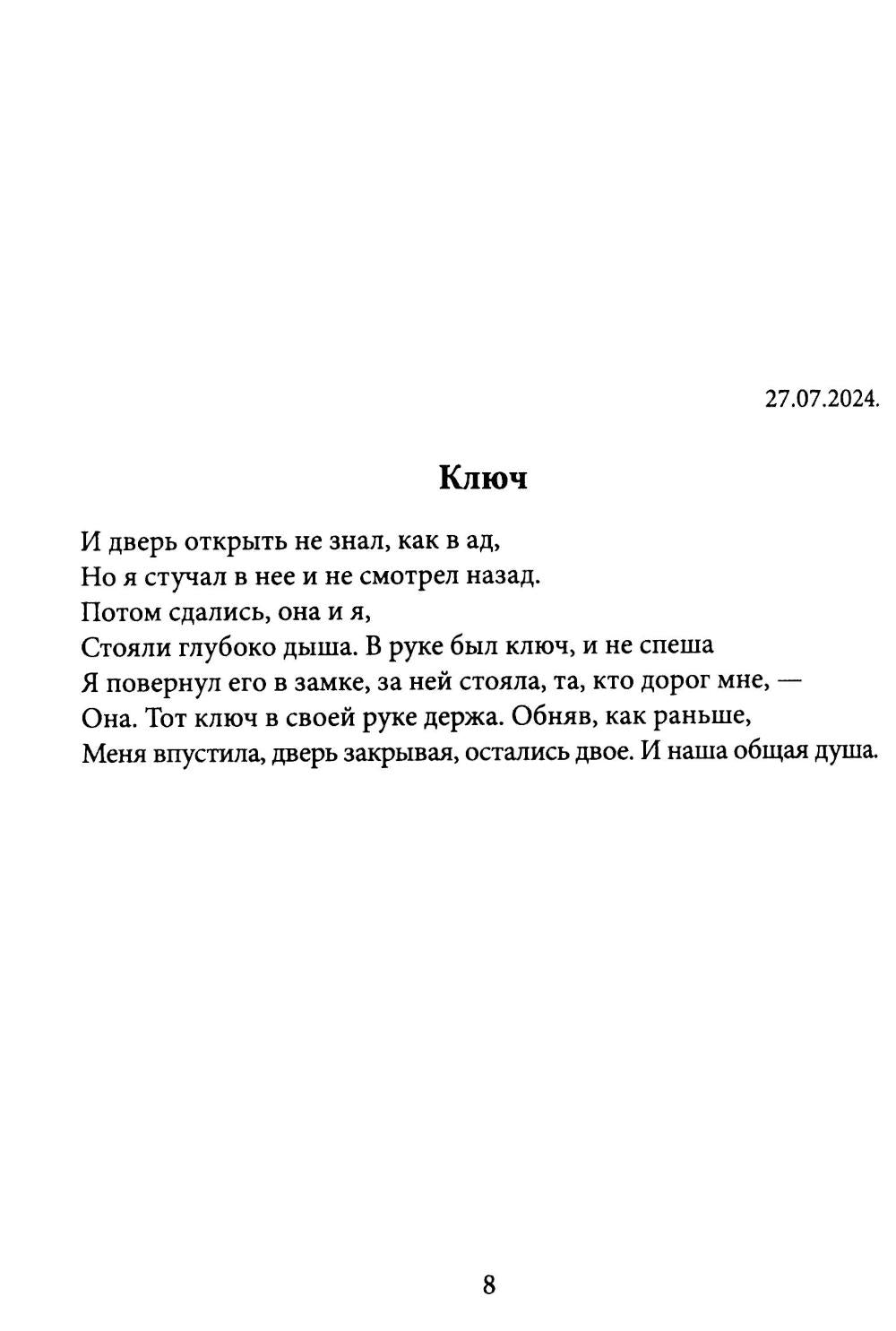 27.07.2024.

Ключ

И дверь открыть не знал, как в ад,
Но я стучал в нее и не смотрел назад.
Потом сдались, она и я,
Стояли глубоко дыша. В руке был ключ, и не спеша
Я повернул его в замке, за ней стояла, та, кто дорог мне, —
Она. Тот ключ в своей руке держа. Обняв, как раньше,
Меня впустила, дверь закрывая, остались двое. И наша общая душа.

8